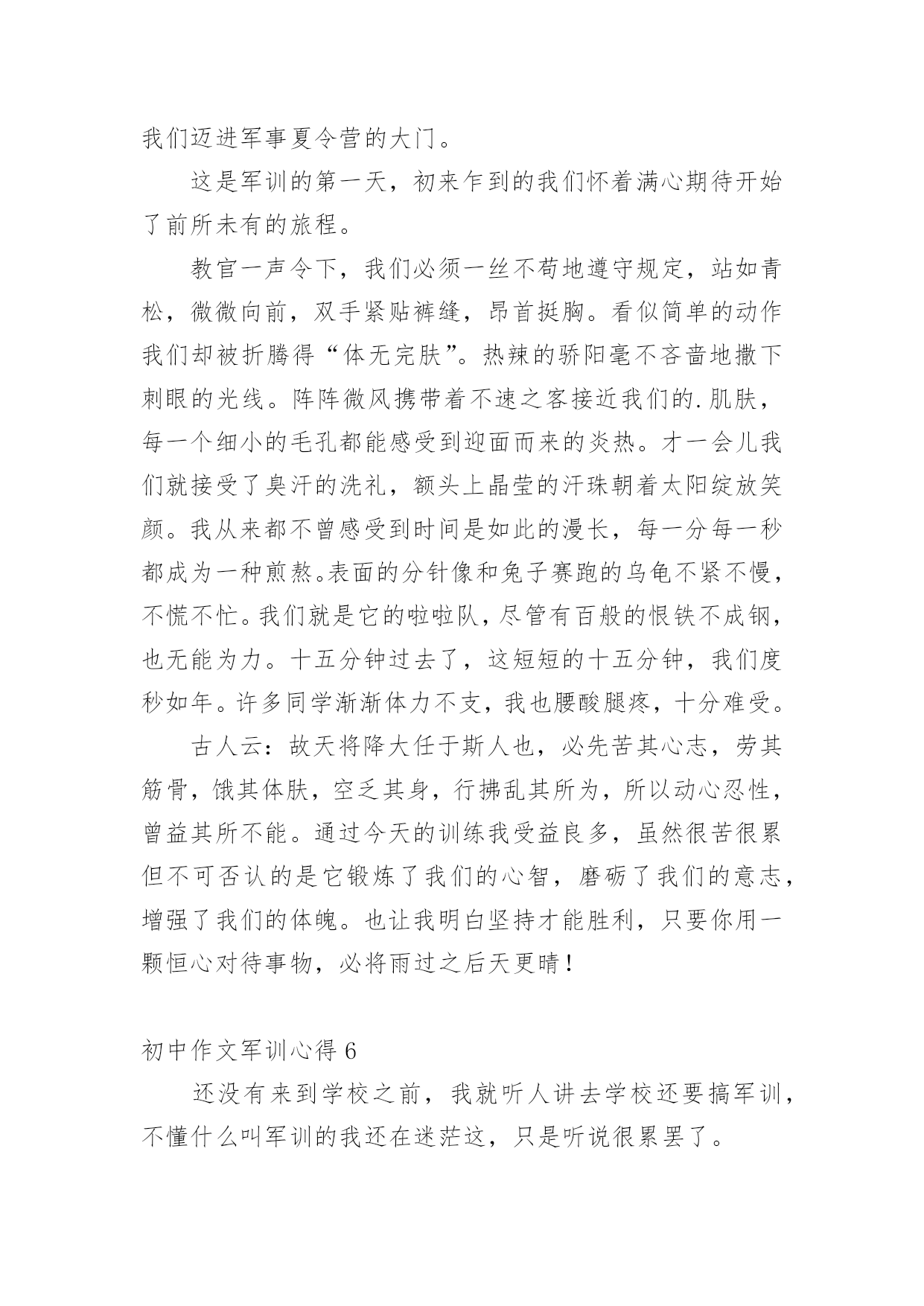 我们迈进军事夏令营的大门。

这是军训的第一天，初来乍到的我们怀着满心期待开始了前所未有的旅程。

教官一声令下，我们必须一丝不苟地遵守规定，站如青松，微微向前，双手紧贴裤缝，昂首挺胸。看似简单的动作我们却被折腾得“体无完肤”。热辣的骄阳毫不吝啬地撒下刺眼的光线。阵阵微风携带着不速之客接近我们的.肌肤，每一个细小的毛孔都能感受到迎面而来的炎热。才一会儿我们就接受了臭汗的洗礼，额头上晶莹的汗珠朝着太阳绽放笑颜。我从来都不曾感受到时间是如此的漫长，每一分每一秒都成为一种煎熬。表面的分针像和兔子赛跑的乌龟不紧不慢，不慌不忙。我们就是它的啦啦队，尽管有百般的恨铁不成钢，也无能为力。十五分钟过去了，这短短的十五分钟，我们度秒如年。许多同学渐渐体力不支，我也腰酸腿疼，十分难受。

古人云：故天将降大任于斯人也，必先苦其心志，劳其筋骨，饿其体肤，空乏其身，行拂乱其所为，所以动心忍性，曾益其所不能。通过今天的训练我受益良多，虽然很苦很累但不可否认的是它锻炼了我们的心智，磨砺了我们的意志，增强了我们的体魄。也让我明白坚持才能胜利，只要你用一颗恒心对待事物，必将雨过之后天更晴！

初中作文军训心得 6

还没有来到学校之前，我就听人讲去学校还要搞军训，不懂什么叫军训的我还在迷茫这，只是听说很累罢了。